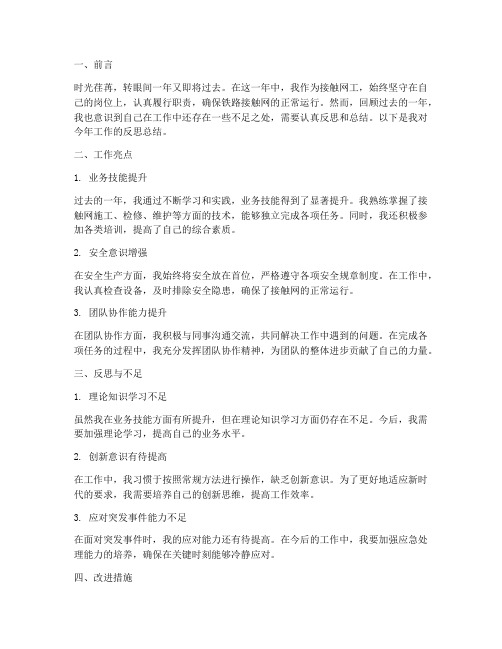 一、前言

时光荏苒，转眼间一年又即将过去。在这一年中，我作为接触网工，始终坚守在自己的岗位上，认真履行职责，确保铁路接触网的正常运行。然而，回顾过去的一年，我也意识到自己在工作中还存在一些不足之处，需要认真反思和总结。以下是我对今年工作的反思总结。

二、工作亮点

1. 业务技能提升

过去的一年，我通过不断学习和实践，业务技能得到了显著提升。我熟练掌握了接触网施工、检修、维护等方面的技术，能够独立完成各项任务。同时，我还积极参加各类培训，提高了自己的综合素质。

2. 安全意识增强

在安全生产方面，我始终将安全放在首位，严格遵守各项安全规章制度。在工作中，我认真检查设备，及时排除安全隐患，确保了接触网的正常运行。

3. 团队协作能力提升

在团队协作方面，我积极与同事沟通交流，共同解决工作中遇到的问题。在完成各项任务的过程中，我充分发挥团队协作精神，为团队的整体进步贡献了自己的力量。

三、反思与不足

1. 理论知识学习不足

虽然我在业务技能方面有所提升，但在理论知识学习方面仍存在不足。今后，我需要加强理论学习，提高自己的业务水平。

2. 创新意识有待提高

在工作中，我习惯于按照常规方法进行操作，缺乏创新意识。为了更好地适应新时代的要求，我需要培养自己的创新思维，提高工作效率。

3. 应对突发事件能力不足

在面对突发事件时，我的应对能力还有待提高。在今后的工作中，我要加强应急处理能力的培养，确保在关键时刻能够冷静应对。

四、改进措施